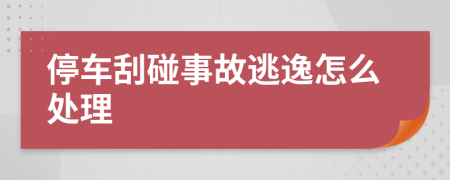 停车刮碰事故逃逸怎么处理